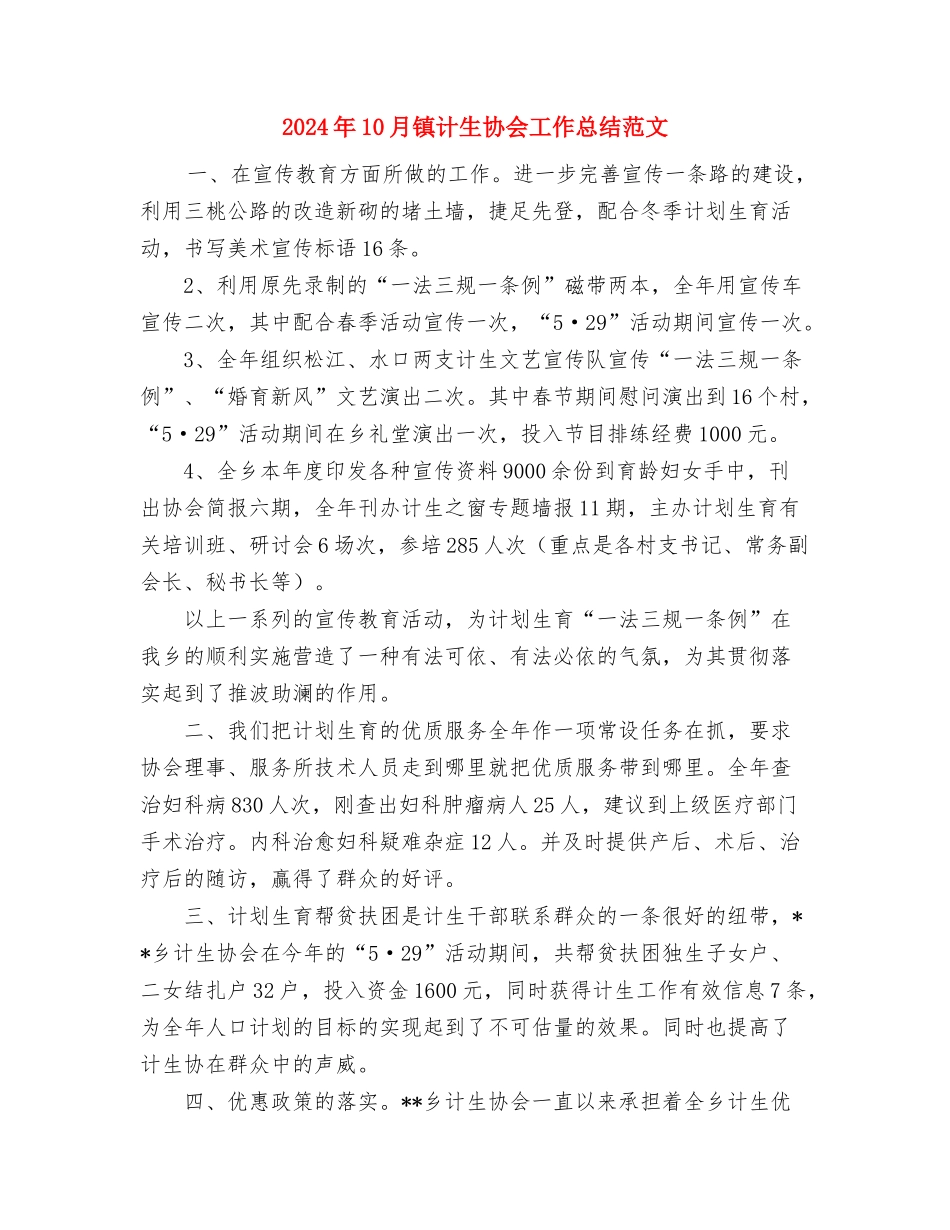 2024年10月镇计生协会工作总结范文

一、在宣传教育方面所做的工作。进一步完善宣传一条路的建设，利用三桃公路的改造新砌的堵土墙，捷足先登，配合冬季计划生育活动，书写美术宣传标语16条。

2、利用原先录制的“一法三规一条例”磁带两本，全年用宣传车宣传二次，其中配合春季活动宣传一次，“5·29”活动期间宣传一次。

3、全年组织松江、水口两支计生文艺宣传队宣传“一法三规一条例”、“婚育新风”文艺演出二次。其中春节期间慰问演出到16个村，“5·29”活动期间在乡礼堂演出一次，投入节目排练经费1000元。

4、全乡本年度印发各种宣传资料9000余份到育龄妇女手中，刊出协会简报六期，全年刊办计生之窗专题墙报11期，主办计划生育有关培训班、研讨会6场次，参培285人次（重点是各村支书记、常务副会长、秘书长等）。

以上一系列的宣传教育活动，为计划生育“一法三规一条例”在我乡的顺利实施营造了一种有法可依、有法必依的气氛，为其贯彻落实起到了推波助澜的作用。

二、我们把计划生育的优质服务全年作一项常设任务在抓，要求协会理事、服务所技术人员走到哪里就把优质服务带到哪里。全年查治妇科病830人次，刚查出妇科肿瘤病人25人，建议到上级医疗部门手术治疗。内科治愈妇科疑难杂症12人。并及时提供产后、术后、治疗后的随访，赢得了群众的好评。

三、计划生育帮贫扶困是计生干部联系群众的一条很好的纽带，**乡计生协会在今年的“5·29”活动期间，共帮贫扶困独生子女户、二女结扎户32户，投入资金1600元，同时获得计生工作有效信息7条，为全年人口计划的目标的实现起到了不可估量的效果。同时也提高了计生协在群众中的声威。

四、优惠政策的落实。**乡计生协会一直以来承担着全乡计生优